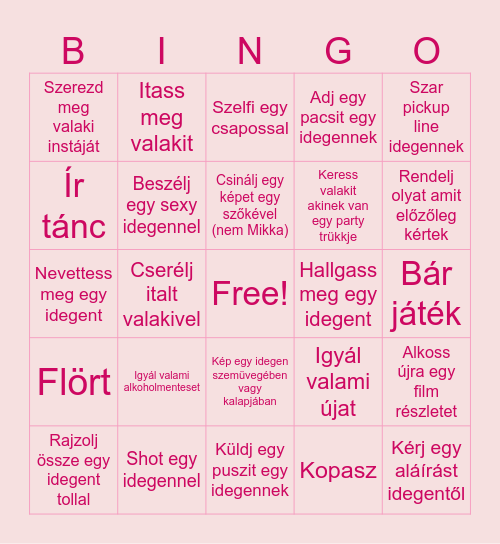 | B | I | N | G | O |
|---|---|---|---|---|
| Szerezd meg valaki instáját | Itass meg valakit | Szelfi egy csapossal | Adj egy pacsit egy idegennek | Szar pickup line idegennek |
| Ír tánc | Beszélj egy sexy idegennel | Csinálj egy képet egy szőkével (nem Mikka) | Keress valakit akinek van egy party trükkje | Rendelj olyat amit előzőleg kértek |
| Nevettess meg egy idegent | Cserélj italt valakivel | Free! | Hallgass meg egy idegent | Bár játék |
| Flört | Igyál valami alkoholmenteset | Kép egy idegen szemüvegében vagy kalapjában | Igyál valami újat | Alkoss újra egy film részletet |
| Rajzolj össze egy idegent tollal | Shot egy idegennel | Küldj egy puszit egy idegennek | Kopasz | Kérj egy aláírást idegentől |